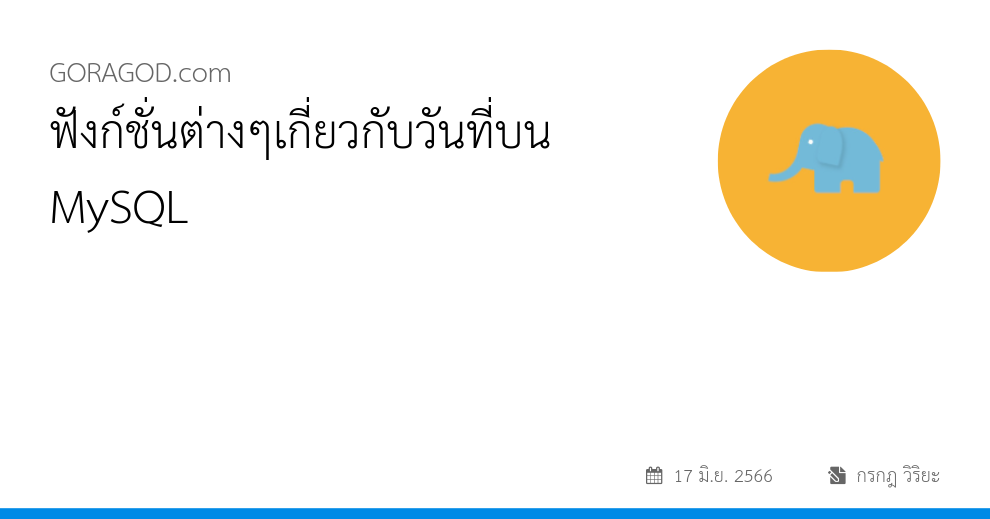 GORAGOD.com

ฟังก์ชั่นต่างๆเกี่ยวกับวันที่บน MySQL

17 มิ.ย. 2566

กรกฎ วิริยะ